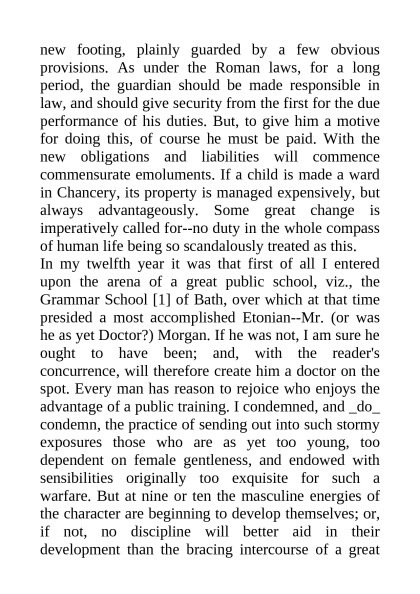 new footing, plainly guarded by a few obvious provisions. As under the Roman laws, for a long period, the guardian should be made responsible in law, and should give security from the first for the due performance of his duties. But, to give him a motive for doing this, of course he must be paid. With the new obligations and liabilities will commence commensurate emoluments. If a child is made a ward in Chancery, its property is managed expensively, but always advantageously. Some great change is imperatively called for--no duty in the whole compass of human life being so scandalously treated as this.
In my twelfth year it was that first of all I entered upon the arena of a great public school, viz., the Grammar School [1] of Bath, over which at that time presided a most accomplished Etonian--Mr. (or was he as yet Doctor?) Morgan. If he was not, I am sure he ought to have been; and, with the reader's concurrence, will therefore create him a doctor on the spot. Every man has reason to rejoice who enjoys the advantage of a public training. I condemned, and _do_ condemn, the practice of sending out into such stormy exposures those who are as yet too young, too dependent on female gentleness, and endowed with sensibilities originally too exquisite for such a warfare. But at nine or ten the masculine energies of the character are beginning to develop themselves; or, if not, no discipline will better aid in their development than the bracing intercourse of a great